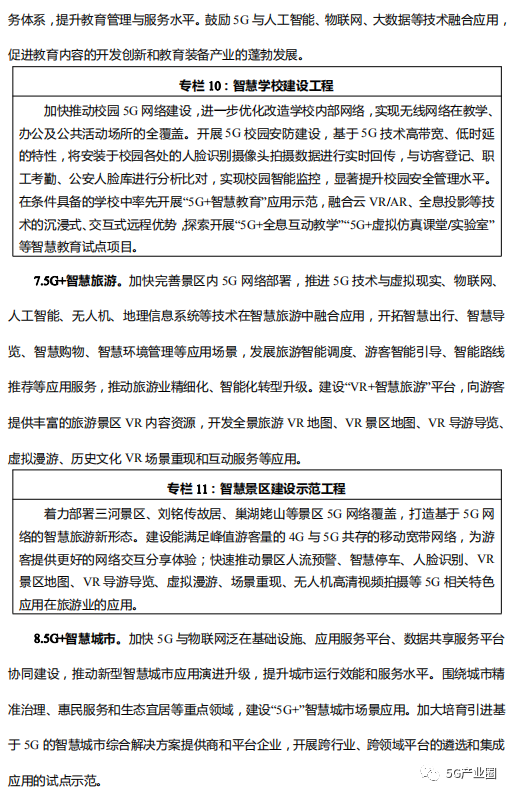 务体系，提升教育管理与服务水平。鼓励 5G 与人工智能、物联网、大数据等技术融合应用，促进教育内容的开发创新和教育装备产业的蓬勃发展。

专栏 10：智慧学校建设工程

加快推动校园 5G 网络建设，进一步优化改造学校内部网络，实现无线网络在教学、办公及公共活动场所的全覆盖。开展 5G 校园安防建设，基于 5G 技术高带宽、低时延的特性，将安装于校园各处的人脸识别摄像头拍摄数据进行实时回传，与访客登记、职工考勤、公安人脸库进行分析比对，实现校园智能监控，显著提升校园安全管理水平。在条件具备的学校中率先开展“5G+智慧教育”应用示范，融合云 VR/AR、全息投影等技术的沉浸式、交互式远程优势，探索开展“5G+全息互动教学”“5G+虚拟仿真课堂/实验室”等智慧教育试点项目。

7.5G+智慧旅游。加快完善景区内 5G 网络部署，推进 5G 技术与虚拟现实、物联网、人工智能、无人机、地理信息系统等技术在智慧旅游中融合应用，开拓智慧出行、智慧导览、智慧购物、智慧环境管理等应用场景，发展旅游智能调度、游客智能引导、智能路线推荐等应用服务，推动旅游业精细化、智能化转型升级。建设“VR+智慧旅游”平台，向游客提供丰富的旅游景区 VR 内容资源，开发全景旅游 VR 地图、VR 景区地图、VR 导游导览、虚拟漫游、历史文化 VR 场景重现和互动服务等应用。

专栏 11：智慧景区建设示范工程

着力部署三河景区、刘铭传故居、巢湖姥山等景区 5G 网络覆盖，打造基于 5G 网络的智慧旅游新形态。建设能满足峰值游客量的 4G 与 5G 共存的移动宽带网络，为游客提供更好的网络交互分享体验；快速推动景区人流预警、智慧停车、人脸识别、VR 景区地图、VR 导游导览、虚拟漫游、场景重现、无人机高清视频拍摄等 5G 相关特色应用在旅游业的应用。

8.5G+智慧城市。加快 5G 与物联网泛在基础设施、应用服务平台、数据共享服务平台协同建设，推动新型智慧城市应用演进升级，提升城市运行效能和服务水平。围绕城市精准治理、惠民服务和生态宜居等重点领域，建设“5G+”智慧城市场景应用。加大培育引进基于 5G 的智慧城市综合解决方案提供商和平台企业，开展跨行业、跨领域平台的遴选和集成应用的试点示范。

5G产业圈